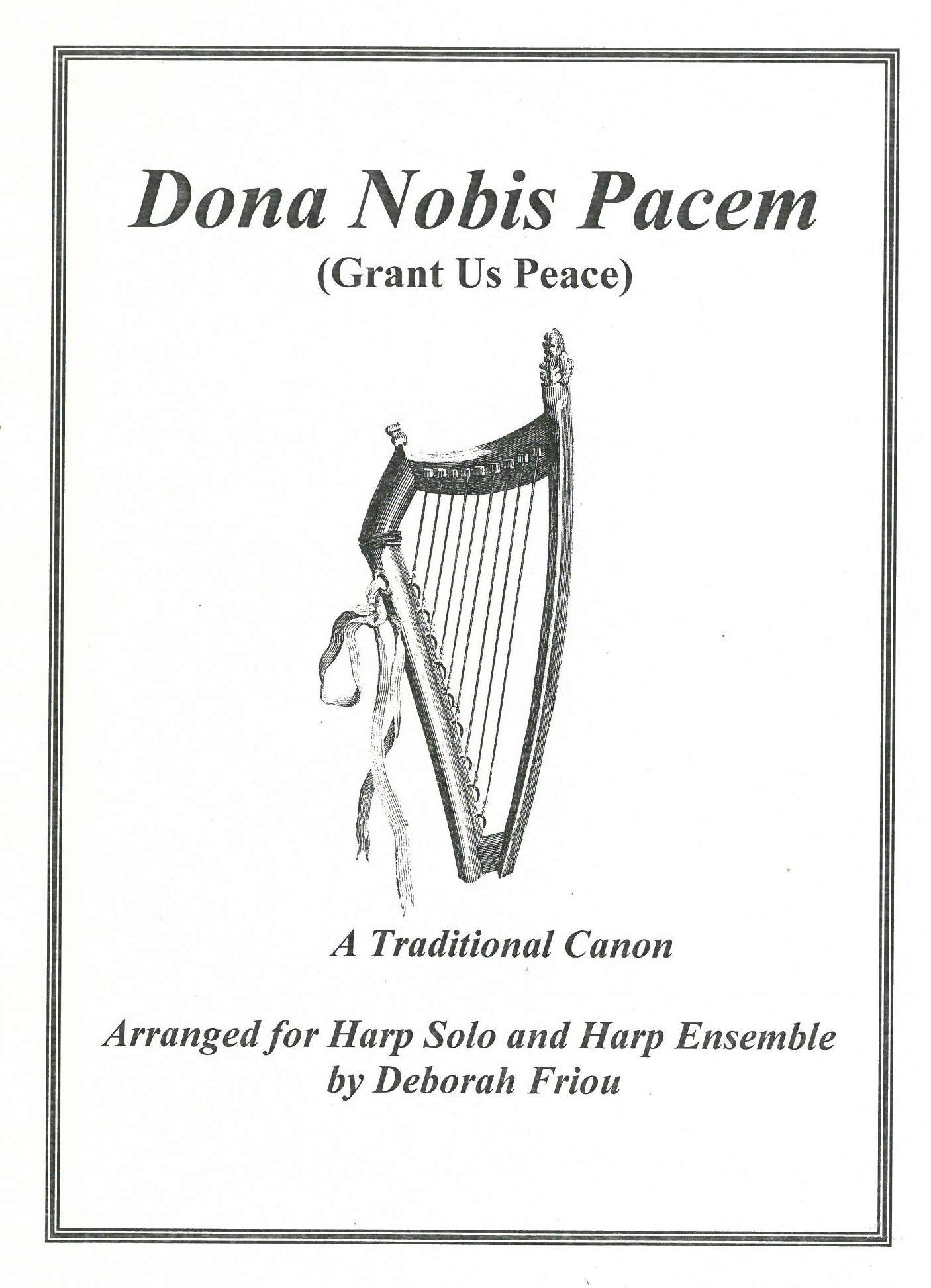 Dona Nobis Pacem
(Grant Us Peace)

A Traditional Canon

Arranged for Harp Solo and Harp Ensemble
by Deborah Friou